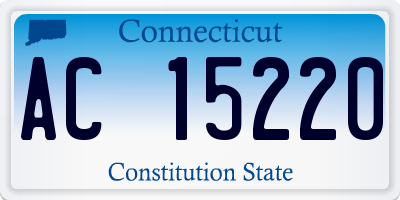 Connecticut

AC 15220

Constitution State